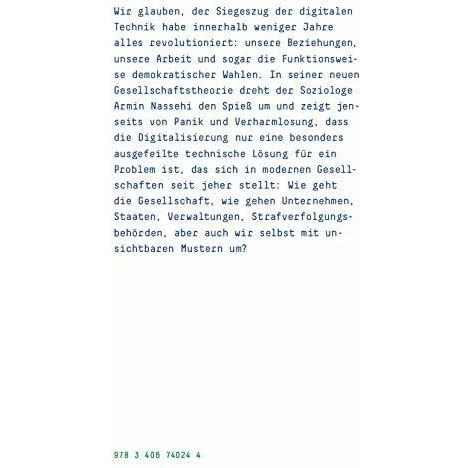 Wir glauben, der Siegeszug der digitalen Technik habe innerhalb weniger Jahre alles revolutioniert: unsere Beziehungen, unsere Arbeit und sogar die Funktionsweise demokratischer Wahlen. In seiner neuen Gesellschaftstheorie dreht der Soziologe Armin Nassehi den Spieß um und zeigt jenseits von Panik und Verharmlosung, dass die Digitalisierung nur eine besonders ausgefeilte technische Lösung für ein Problem ist, das sich in modernen Gesellschaften seit jeher stellt: Wie geht die Gesellschaft, wie gehen Unternehmen, Staaten, Verwaltungen, Strafverfolgungsbehörden, aber auch wir selbst mit unsichtbaren Mustern um?

978 3 406 74024 4